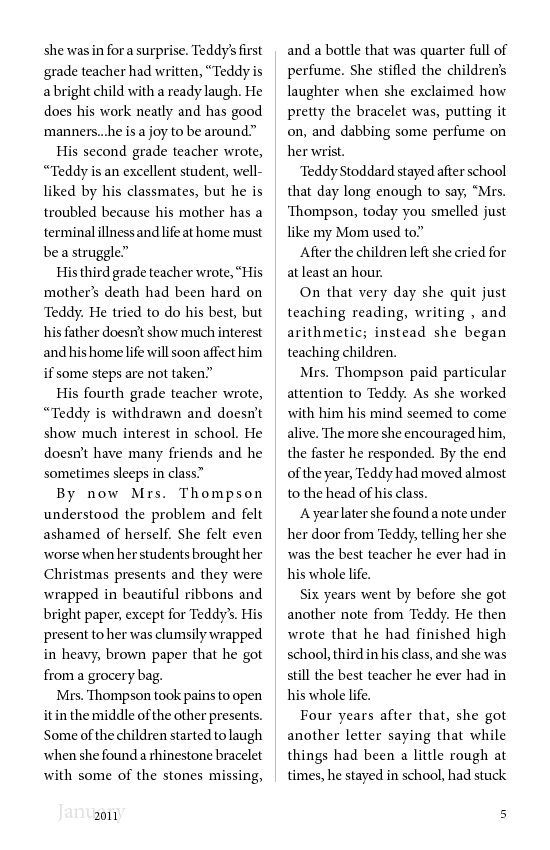 she was in for a surprise. Teddy's first grade teacher had written, "Teddy is a bright child with a ready laugh. He does his work neatly and has good manners...he is a joy to be around."

His second grade teacher wrote, "Teddy is an excellent student, well-liked by his classmates, but he is troubled because his mother has a terminal illness and life at home must be a struggle."

His third grade teacher wrote, "His mother's death had been hard on Teddy. He tried to do his best, but his father doesn't show much interest and his home life will soon affect him if some steps are not taken."

His fourth grade teacher wrote, "Teddy is withdrawn and doesn't show much interest in school. He doesn't have many friends and he sometimes sleeps in class."

By now Mrs. Thompson understood the problem and felt ashamed of herself. She felt even worse when her students brought her Christmas presents and they were wrapped in beautiful ribbons and bright paper, except for Teddy's. His present to her was clumsily wrapped in heavy, brown paper that he got from a grocery bag.

Mrs. Thompson took pains to open it in the middle of the other presents. Some of the children started to laugh when she found a rhinestone bracelet with some of the stones missing, and a bottle that was quarter full of perfume. She stifled the children's laughter when she exclaimed how pretty the bracelet was, putting it on, and dabbing some perfume on her wrist.

Teddy Stoddard stayed after school that day long enough to say, "Mrs. Thompson, today you smelled just like my Mom used to."

After the children left she cried for at least an hour.

On that very day she quit just teaching reading, writing , and arithmetic; instead she began teaching children.

Mrs. Thompson paid particular attention to Teddy. As she worked with him his mind seemed to come alive. The more she encouraged him, the faster he responded. By the end of the year, Teddy had moved almost to the head of his class.

A year later she found a note under her door from Teddy, telling her she was the best teacher he ever had in his whole life.

Six years went by before she got another note from Teddy. He then wrote that he had finished high school, third in his class, and she was still the best teacher he ever had in his whole life.

Four years after that, she got another letter saying that while things had been a little rough at times, he stayed in school, had stuck

January 2011 5